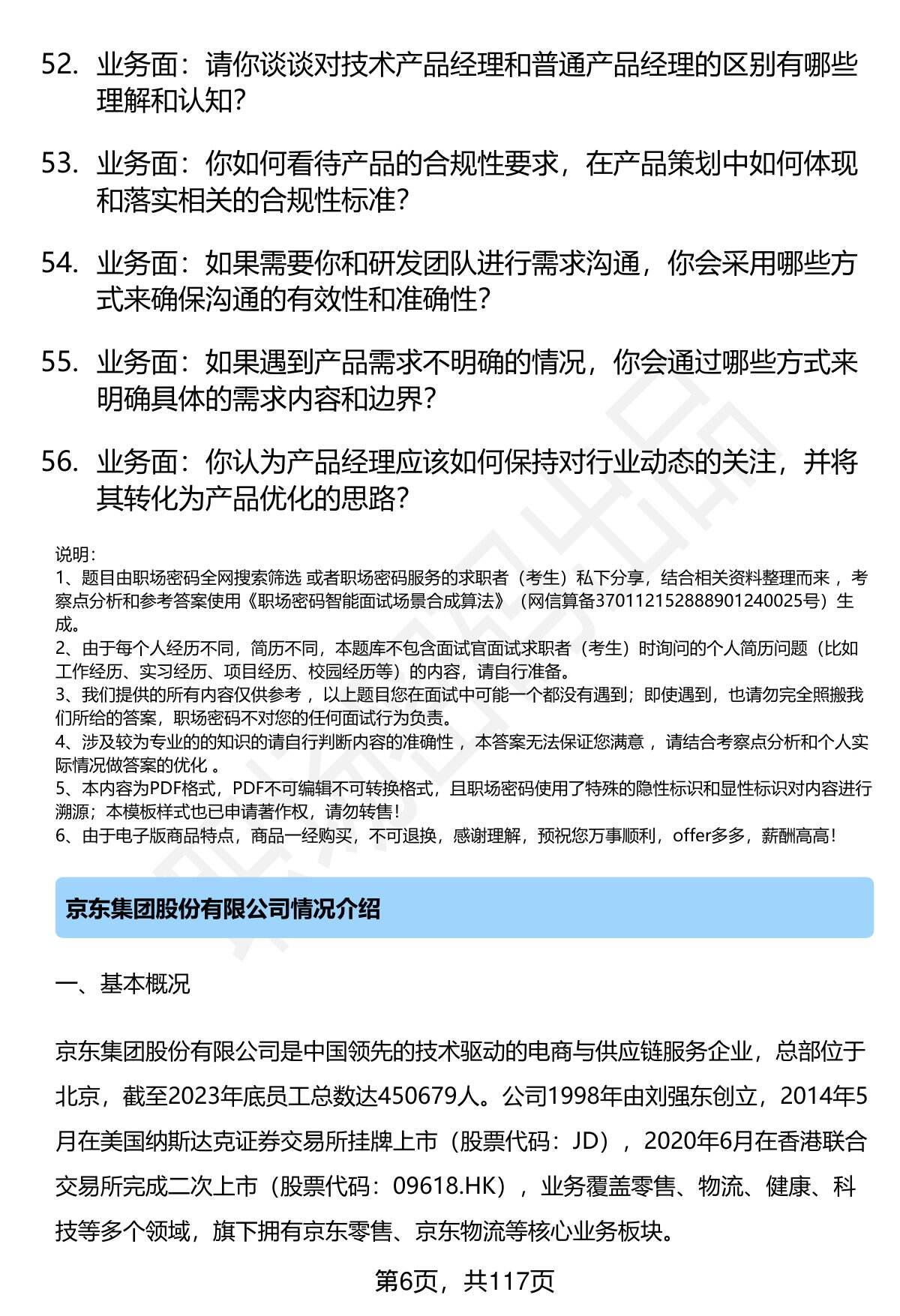 52. 业务面：请你谈谈对技术产品经理和普通产品经理的区别有哪些理解和认知？

53. 业务面：你如何看待产品的合规性要求，在产品策划中如何体现和落实相关的合规性标准？

54. 业务面：如果需要你和研发团队进行需求沟通，你会采用哪些方式来确保沟通的有效性和准确性？

55. 业务面：如果遇到产品需求不明确的情况，你会通过哪些方式来明确具体的需求内容和边界？

56. 业务面：你认为产品经理应该如何保持对行业动态的关注，并将其转化为产品优化的思路？

说明：
1、题目由职场密码全网搜索筛选 或者职场密码服务的求职者（考生）私下分享，结合相关资料整理而来 ，考察点分析和参考答案使用《职场密码智能面试场景合成算法》（网信算备370112152888901240025号）生成。
2、由于每个人经历不同，简历不同，本题库不包含面试官面试求职者（考生）时询问的个人简历问题（比如工作经历、实习经历、项目经历、校园经历等）的内容，请自行准备。
3、我们提供的所有内容仅供参考 ，以上题目您在面试中可能一个都没有遇到；即使遇到，也请勿完全照搬我们所给的答案，职场密码不对您的任何面试行为负责。
4、涉及较为专业的的知识的请自行判断内容的准确性 ，本答案无法保证您满意 ，请结合考察点分析和个人实际情况做答案的优化 。
5、本内容为PDF格式，PDF不可编辑不可转换格式，且职场密码使用了特殊的隐性标识和显性标识对内容进行溯源；本模板样式也已申请著作权，请勿转售！
6、由于电子版商品特点，商品一经购买，不可退换，感谢理解，预祝您万事顺利，offer多多，薪酬高高！

京东集团股份有限公司情况介绍

一、基本概况

京东集团股份有限公司是中国领先的技术驱动的电商与供应链服务企业，总部位于北京，截至2023年底员工总数达450679人。公司1998年由刘强东创立，2014年5月在美国纳斯达克证券交易所挂牌上市（股票代码：JD），2020年6月在香港联合交易所完成二次上市（股票代码：09618.HK），业务覆盖零售、物流、健康、科技等多个领域，旗下拥有京东零售、京东物流等核心业务板块。

第6页，共117页